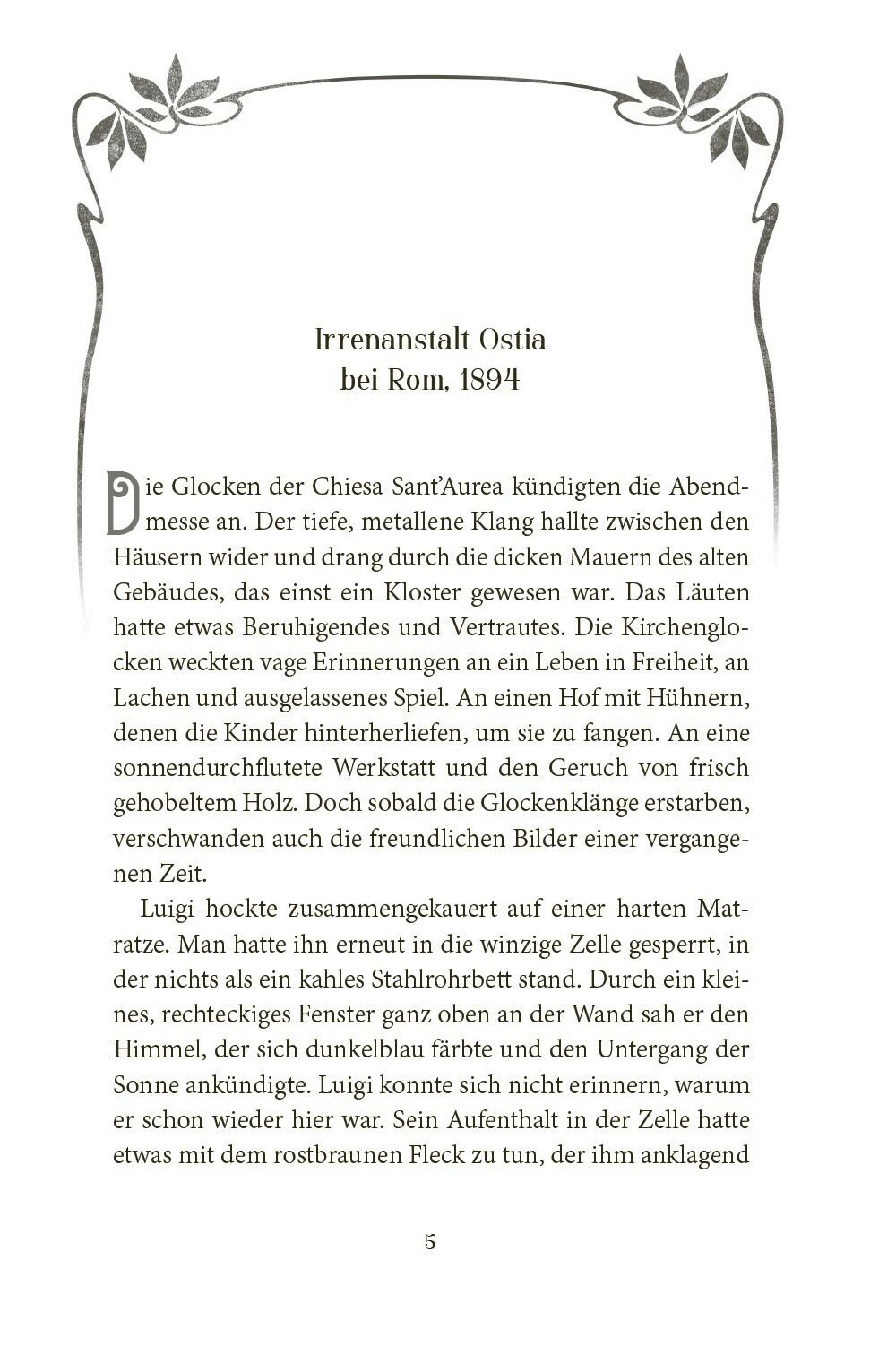 Irrenanstalt Ostia
bei Rom, 1894

Die Glocken der Chiesa Sant'Aurea kündigten die Abendmesse an. Der tiefe, metallene Klang hallte zwischen den Häusern wider und drang durch die dicken Mauern des alten Gebäudes, das einst ein Kloster gewesen war. Das Läuten hatte etwas Beruhigendes und Vertrautes. Die Kirchenglocken weckten vage Erinnerungen an ein Leben in Freiheit, an Lachen und ausgelassenes Spiel. An einen Hof mit Hühnern, denen die Kinder hinterherliefen, um sie zu fangen. An eine sonnendurchflutete Werkstatt und den Geruch von frisch gehobeltem Holz. Doch sobald die Glockenklänge erstarben, verschwanden auch die freundlichen Bilder einer vergangenen Zeit.

Luigi hockte zusammengekauert auf einer harten Matratze. Man hatte ihn erneut in die winzige Zelle gesperrt, in der nichts als ein kahles Stahlrohrbett stand. Durch ein kleines, rechteckiges Fenster ganz oben an der Wand sah er den Himmel, der sich dunkelblau färbte und den Untergang der Sonne ankündigte. Luigi konnte sich nicht erinnern, warum er schon wieder hier war. Sein Aufenthalt in der Zelle hatte etwas mit dem rostbraunen Fleck zu tun, der ihm anklagend

5